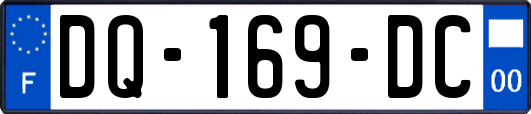 F
DQ-169-DC
00